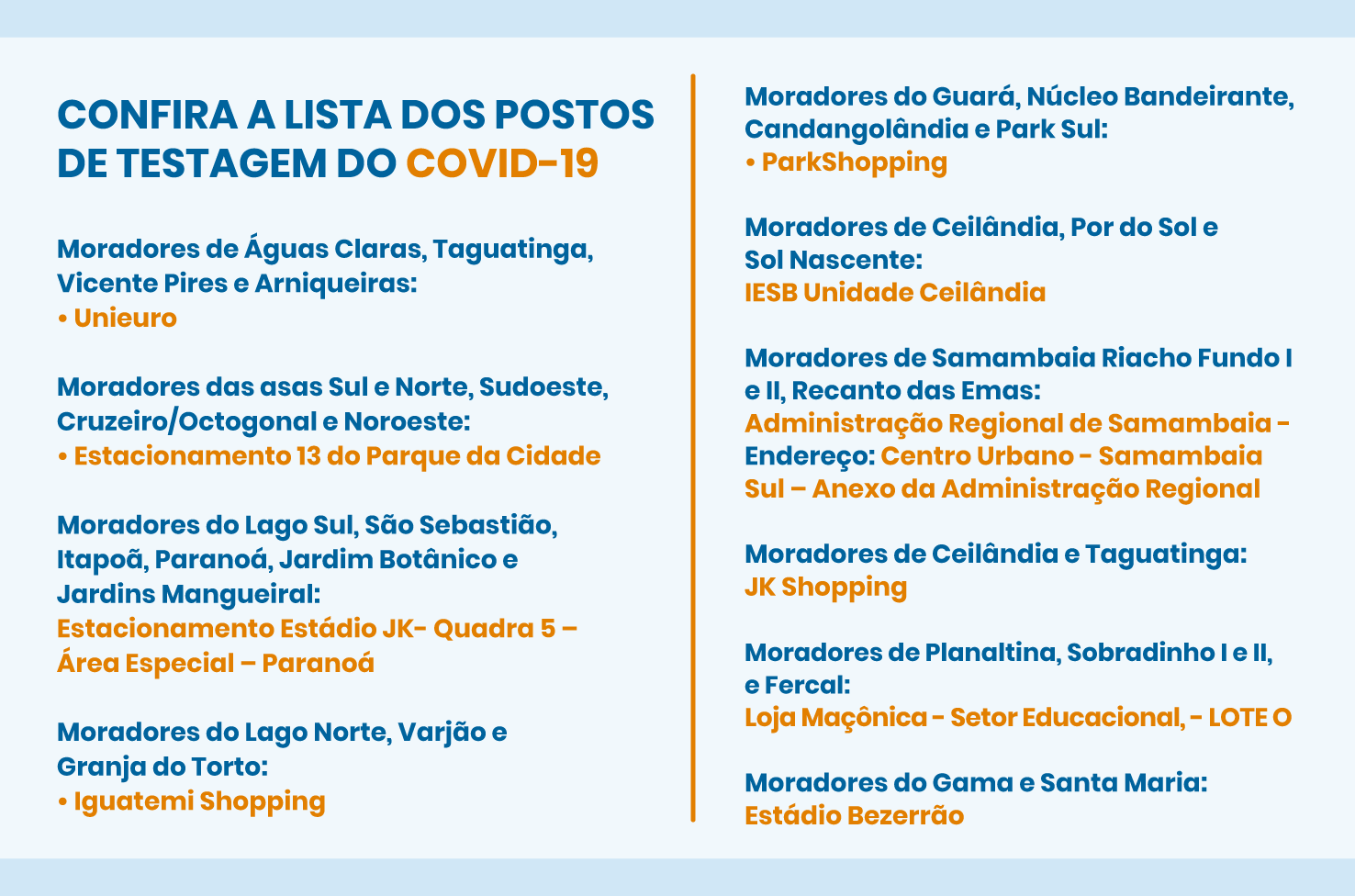 CONFIRA A LISTA DOS POSTOS DE TESTAGEM DO COVID-19

Moradores de Águas Claras, Taguatinga, Vicente Pires e Arniqueiras:
• Unieuro

Moradores das asas Sul e Norte, Sudoeste, Cruzeiro/Octogonal e Noroeste:
• Estacionamento 13 do Parque da Cidade

Moradores do Lago Sul, São Sebastião, Itapoã, Paranoá, Jardim Botânico e Jardins Mangueiral:
Estacionamento Estádio JK- Quadra 5 – Área Especial – Paranoá

Moradores do Lago Norte, Varjão e Granja do Torto:
• Iguatemi Shopping

Moradores do Guará, Núcleo Bandeirante, Candangolândia e Park Sul:
• ParkShopping

Moradores de Ceilândia, Por do Sol e Sol Nascente:
IESB Unidade Ceilândia

Moradores de Samambaia Riacho Fundo I e II, Recanto das Emas:
Administração Regional de Samambaia - Endereço: Centro Urbano - Samambaia Sul – Anexo da Administração Regional

Moradores de Ceilândia e Taguatinga:
JK Shopping

Moradores de Planaltina, Sobradinho I e II, e Fercal:
Loja Maçônica - Setor Educacional, - LOTE O

Moradores do Gama e Santa Maria:
Estádio Bezerrão